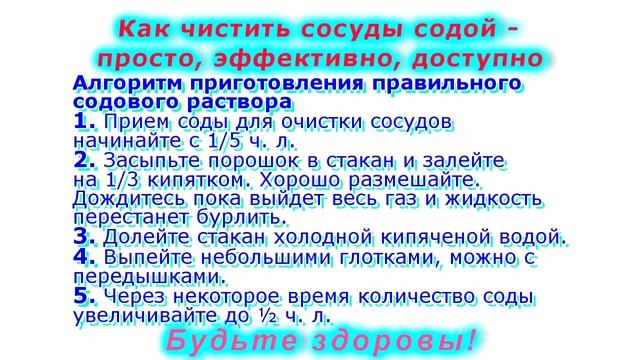 Как чистить сосуды содой - просто, эффективно, доступно

Алгоритм приготовления правильного содового раствора

1. Прием соды для очистки сосудов начинайте с 1/5 ч. л.

2. Засыпьте порошок в стакан и залейте на 1/3 кипятком. Хорошо размешайте. Дождитесь пока выйдет весь газ и жидкость перестанет бурлить.

3. Долейте стакан холодной кипяченой водой.

4. Выпейте небольшими глотками, можно с передышками.

5. Через некоторое время количество соды увеличивайте до ½ ч. л.

Будьте здоровы!